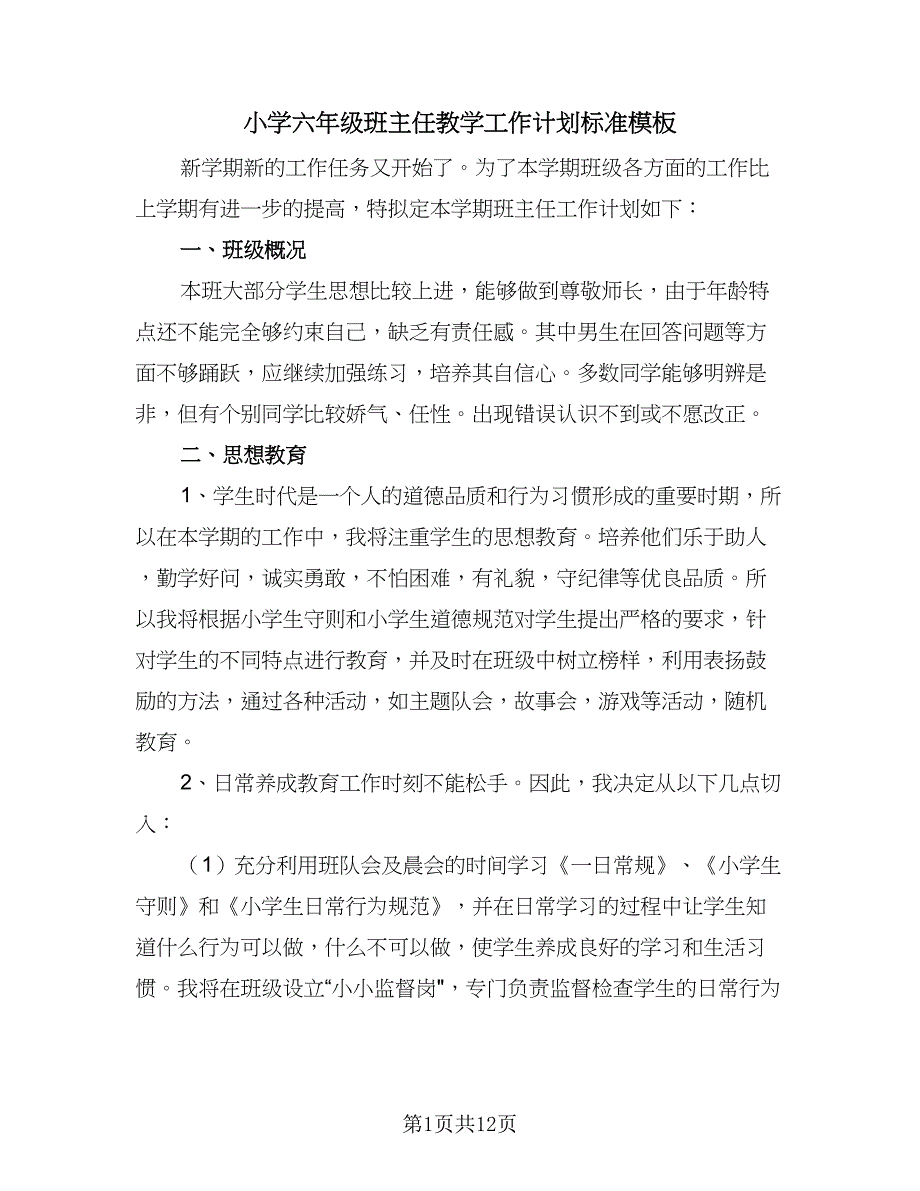 小学六年级班主任教学工作计划标准模板

新学期新的工作任务又开始了。为了本学期班级各方面的工作比上学期有进一步的提高，特拟定本学期班主任工作计划如下：

一、班级概况

本班大部分学生思想比较上进，能够做到尊敬师长，由于年龄特点还不能完全够约束自己，缺乏有责任感。其中男生在回答问题等方面不够踊跃，应继续加强练习，培养其自信心。多数同学能够明辨是非，但有个别同学比较娇气、任性。出现错误认识不到或不愿改正。

二、思想教育

1、学生时代是一个人的道德品质和行为习惯形成的重要时期，所以在本学期的工作中，我将注重学生的思想教育。培养他们乐于助人，勤学好问，诚实勇敢，不怕困难，有礼貌，守纪律等优良品质。所以我将根据小学生守则和小学生道德规范对学生提出严格的要求，针对学生的不同特点进行教育，并及时在班级中树立榜样，利用表扬鼓励的方法，通过各种活动，如主题队会，故事会，游戏等活动，随机教育。

2、日常养成教育工作时刻不能松手。因此，我决定从以下几点切入：

（1）充分利用班队会及晨会的时间学习《一日常规》、《小学生守则》和《小学生日常行为规范》，并在日常学习的过程中让学生知道什么行为可以做，什么不可以做，使学生养成良好的学习和生活习惯。我将在班级设立“小小监督岗"，专门负责监督检查学生的日常行为

第1页共12页